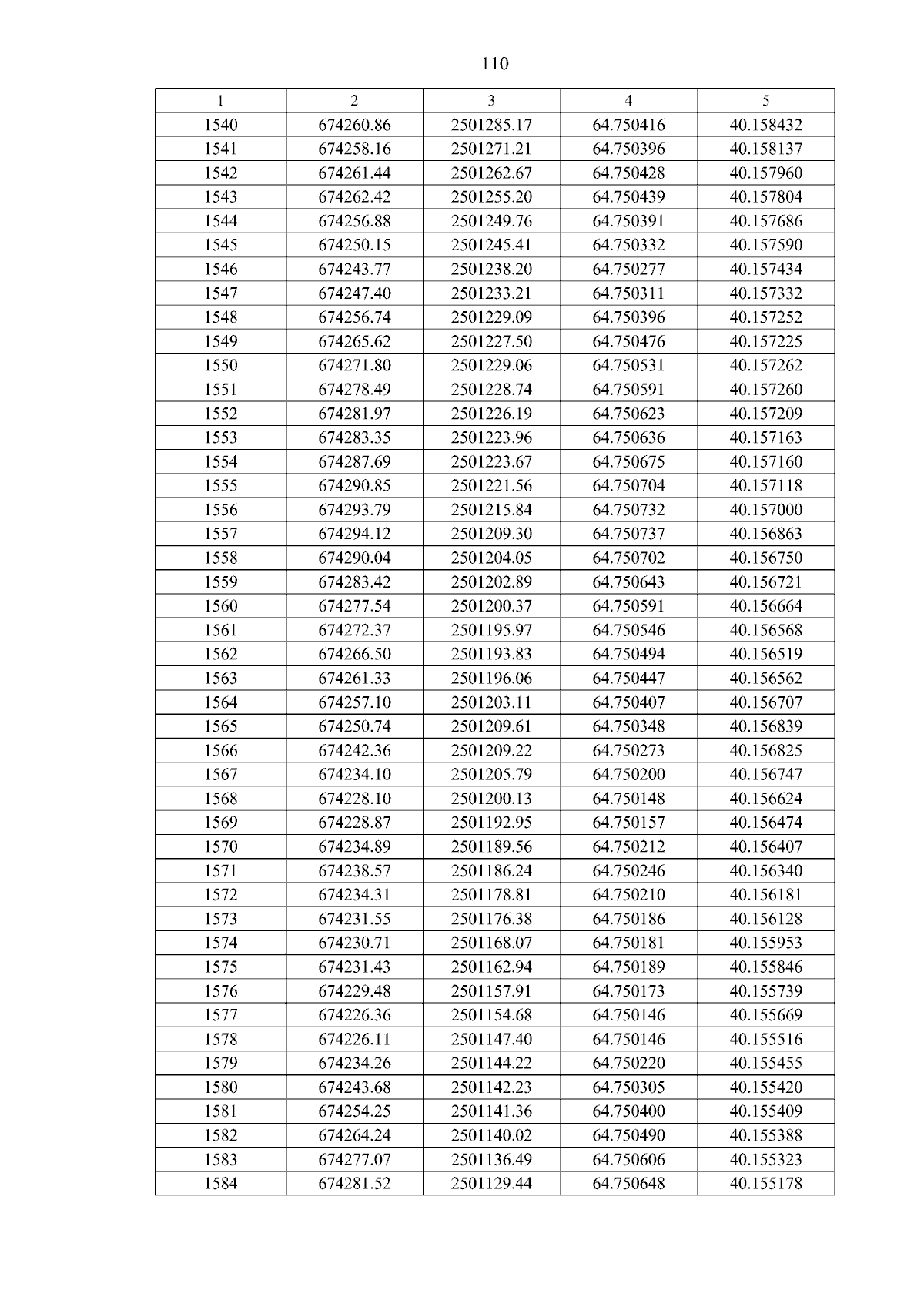 110

| 1 | 2 | 3 | 4 | 5 |
|---|---|---|---|---|
| 1540 | 674260.86 | 2501285.17 | 64.750416 | 40.158432 |
| 1541 | 674258.16 | 2501271.21 | 64.750396 | 40.158137 |
| 1542 | 674261.44 | 2501262.67 | 64.750428 | 40.157960 |
| 1543 | 674262.42 | 2501255.20 | 64.750439 | 40.157804 |
| 1544 | 674256.88 | 2501249.76 | 64.750391 | 40.157686 |
| 1545 | 674250.15 | 2501245.41 | 64.750332 | 40.157590 |
| 1546 | 674243.77 | 2501238.20 | 64.750277 | 40.157434 |
| 1547 | 674247.40 | 2501233.21 | 64.750311 | 40.157332 |
| 1548 | 674256.74 | 2501229.09 | 64.750396 | 40.157252 |
| 1549 | 674265.62 | 2501227.50 | 64.750476 | 40.157225 |
| 1550 | 674271.80 | 2501229.06 | 64.750531 | 40.157262 |
| 1551 | 674278.49 | 2501228.74 | 64.750591 | 40.157260 |
| 1552 | 674281.97 | 2501226.19 | 64.750623 | 40.157209 |
| 1553 | 674283.35 | 2501223.96 | 64.750636 | 40.157163 |
| 1554 | 674287.69 | 2501223.67 | 64.750675 | 40.157160 |
| 1555 | 674290.85 | 2501221.56 | 64.750704 | 40.157118 |
| 1556 | 674293.79 | 2501215.84 | 64.750732 | 40.157000 |
| 1557 | 674294.12 | 2501209.30 | 64.750737 | 40.156863 |
| 1558 | 674290.04 | 2501204.05 | 64.750702 | 40.156750 |
| 1559 | 674283.42 | 2501202.89 | 64.750643 | 40.156721 |
| 1560 | 674277.54 | 2501200.37 | 64.750591 | 40.156664 |
| 1561 | 674272.37 | 2501195.97 | 64.750546 | 40.156568 |
| 1562 | 674266.50 | 2501193.83 | 64.750494 | 40.156519 |
| 1563 | 674261.33 | 2501196.06 | 64.750447 | 40.156562 |
| 1564 | 674257.10 | 2501203.11 | 64.750407 | 40.156707 |
| 1565 | 674250.74 | 2501209.61 | 64.750348 | 40.156839 |
| 1566 | 674242.36 | 2501209.22 | 64.750273 | 40.156825 |
| 1567 | 674234.10 | 2501205.79 | 64.750200 | 40.156747 |
| 1568 | 674228.10 | 2501200.13 | 64.750148 | 40.156624 |
| 1569 | 674228.87 | 2501192.95 | 64.750157 | 40.156474 |
| 1570 | 674234.89 | 2501189.56 | 64.750212 | 40.156407 |
| 1571 | 674238.57 | 2501186.24 | 64.750246 | 40.156340 |
| 1572 | 674234.31 | 2501178.81 | 64.750210 | 40.156181 |
| 1573 | 674231.55 | 2501176.38 | 64.750186 | 40.156128 |
| 1574 | 674230.71 | 2501168.07 | 64.750181 | 40.155953 |
| 1575 | 674231.43 | 2501162.94 | 64.750189 | 40.155846 |
| 1576 | 674229.48 | 2501157.91 | 64.750173 | 40.155739 |
| 1577 | 674226.36 | 2501154.68 | 64.750146 | 40.155669 |
| 1578 | 674226.11 | 2501147.40 | 64.750146 | 40.155516 |
| 1579 | 674234.26 | 2501144.22 | 64.750220 | 40.155455 |
| 1580 | 674243.68 | 2501142.23 | 64.750305 | 40.155420 |
| 1581 | 674254.25 | 2501141.36 | 64.750400 | 40.155409 |
| 1582 | 674264.24 | 2501140.02 | 64.750490 | 40.155388 |
| 1583 | 674277.07 | 2501136.49 | 64.750606 | 40.155323 |
| 1584 | 674281.52 | 2501129.44 | 64.750648 | 40.155178 |